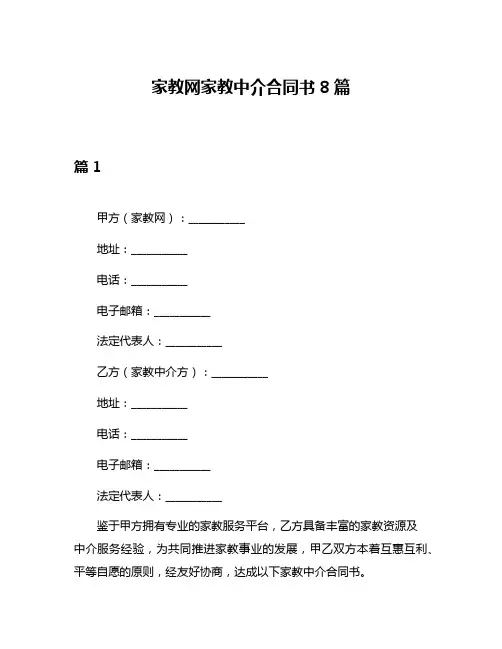 家教网家教中介合同书 8 篇

篇 1

甲方（家教网）：__________

地址：__________

电话：__________

电子邮箱：__________

法定代表人：__________

乙方（家教中介方）：__________

地址：__________

电话：__________

电子邮箱：__________

法定代表人：__________

鉴于甲方拥有专业的家教服务平台，乙方具备丰富的家教资源及中介服务经验，为共同推进家教事业的发展，甲乙双方本着互惠互利、平等自愿的原则，经友好协商，达成以下家教中介合同书。